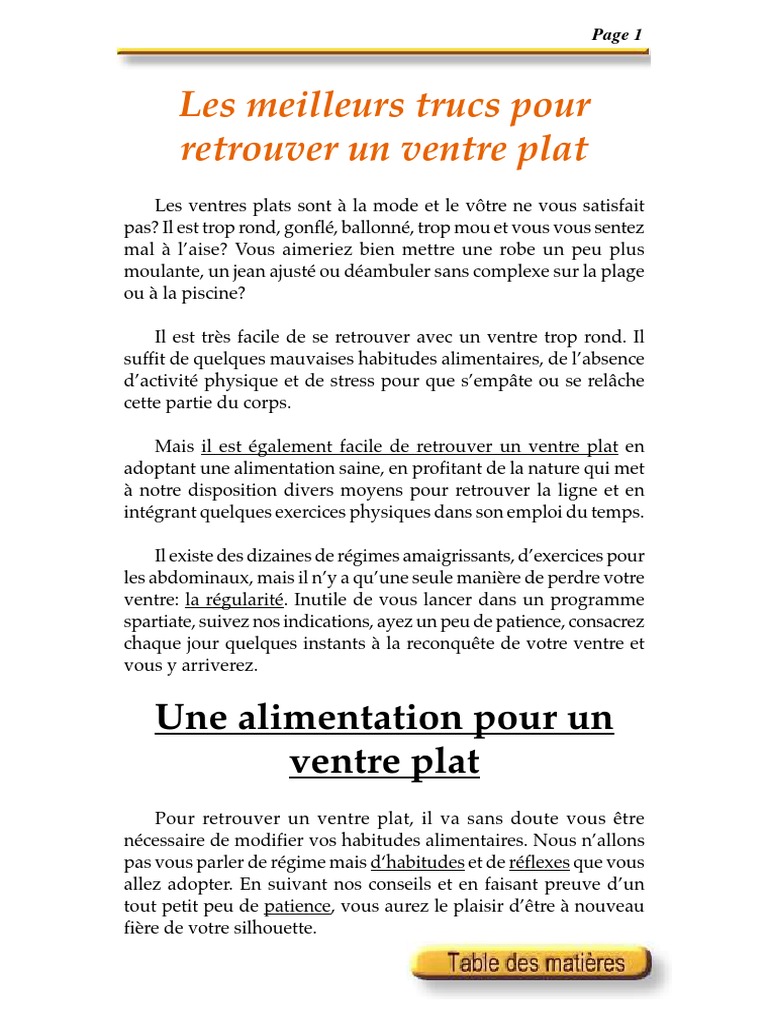 Page 1

Les meilleurs trucs pour retrouver un ventre plat

Les ventres plats sont à la mode et le vôtre ne vous satisfait pas? Il est trop rond, gonflé, ballonné, trop mou et vous vous sentez mal à l'aise? Vous aimeriez bien mettre une robe un peu plus moulante, un jean ajusté ou déambuler sans complexe sur la plage ou à la piscine?

Il est très facile de se retrouver avec un ventre trop rond. Il suffit de quelques mauvaises habitudes alimentaires, de l'absence d'activité physique et de stress pour que s'empâte ou se relâche cette partie du corps.

Mais il est également facile de retrouver un ventre plat en adoptant une alimentation saine, en profitant de la nature qui met à notre disposition divers moyens pour retrouver la ligne et en intégrant quelques exercices physiques dans son emploi du temps.

Il existe des dizaines de régimes amaigrissants, d'exercices pour les abdominaux, mais il n'y a qu'une seule manière de perdre votre ventre: la régularité. Inutile de vous lancer dans un programme spartiate, suivez nos indications, ayez un peu de patience, consacrez chaque jour quelques instants à la reconquête de votre ventre et vous y arriverez.

Une alimentation pour un ventre plat

Pour retrouver un ventre plat, il va sans doute vous être nécessaire de modifier vos habitudes alimentaires. Nous n'allons pas vous parler de régime mais d'habitudes et de réflexes que vous allez adopter. En suivant nos conseils et en faisant preuve d'un tout petit peu de patience, vous aurez le plaisir d'être à nouveau fière de votre silhouette.

Table des matières